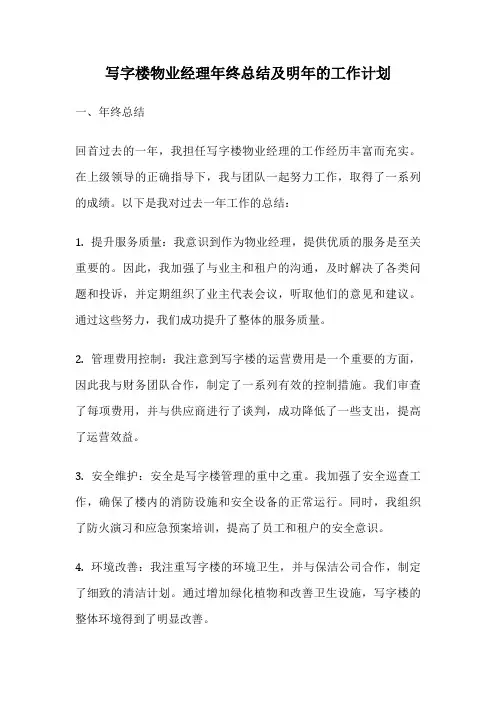 写字楼物业经理年终总结及明年的工作计划

一、年终总结

回首过去的一年，我担任写字楼物业经理的工作经历丰富而充实。在上级领导的正确指导下，我与团队一起努力工作，取得了一系列的成绩。以下是我对过去一年工作的总结：

1. 提升服务质量：我意识到作为物业经理，提供优质的服务是至关重要的。因此，我加强了与业主和租户的沟通，及时解决了各类问题和投诉，并定期组织了业主代表会议，听取他们的意见和建议。通过这些努力，我们成功提升了整体的服务质量。

2. 管理费用控制：我注意到写字楼的运营费用是一个重要的方面，因此我与财务团队合作，制定了一系列有效的控制措施。我们审查了每项费用，并与供应商进行了谈判，成功降低了一些支出，提高了运营效益。

3. 安全维护：安全是写字楼管理的重中之重。我加强了安全巡查工作，确保了楼内的消防设施和安全设备的正常运行。同时，我组织了防火演习和应急预案培训，提高了员工和租户的安全意识。

4. 环境改善：我注重写字楼的环境卫生，并与保洁公司合作，制定了细致的清洁计划。通过增加绿化植物和改善卫生设施，写字楼的整体环境得到了明显改善。